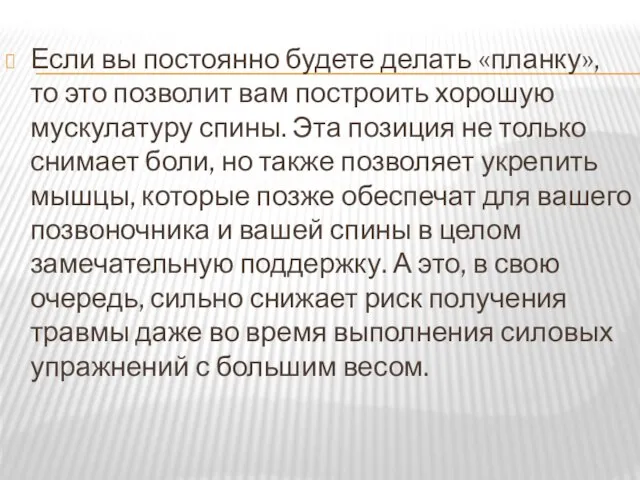 Если вы постоянно будете делать «планку», то это позволит вам построить хорошую мускулатуру спины. Эта позиция не только снимает боли, но также позволяет укрепить мышцы, которые позже обеспечат для вашего позвоночника и вашей спины в целом замечательную поддержку. А это, в свою очередь, сильно снижает риск получения травмы даже во время выполнения силовых упражнений с большим весом.